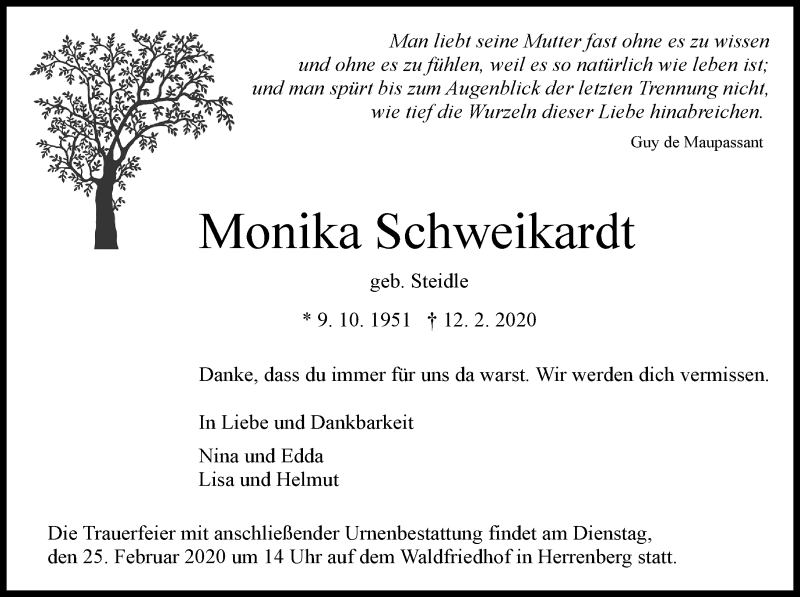 Man liebt seine Mutter fast ohne es zu wissen
und ohne es zu fühlen, weil es so natürlich wie leben ist;
und man spürt bis zum Augenblick der letzten Trennung nicht,
wie tief die Wurzeln dieser Liebe hinabreichen.

Guy de Maupassant

Monika Schweikardt

geb. Steidle

* 9. 10. 1951 † 12. 2. 2020

Danke, dass du immer für uns da warst. Wir werden dich vermissen.

In Liebe und Dankbarkeit

Nina und Edda
Lisa und Helmut

Die Trauerfeier mit anschließender Urnenbestattung findet am Dienstag, den 25. Februar 2020 um 14 Uhr auf dem Waldfriedhof in Herrenberg statt.